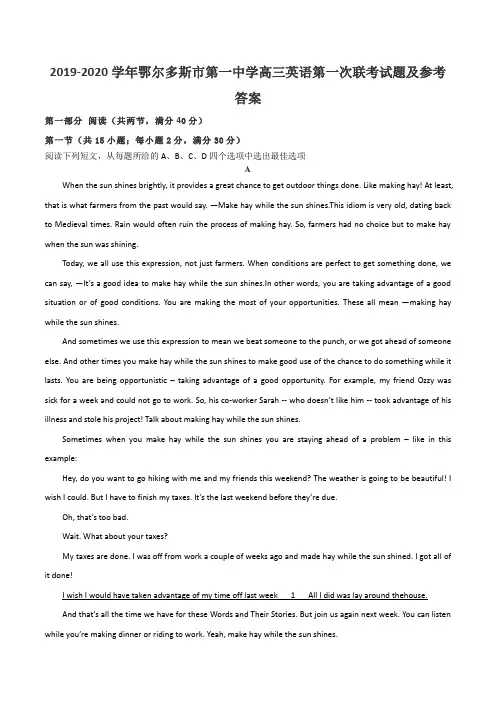 2019-2020 学年鄂尔多斯市第一中学高三英语第一次联考试题及参考答案

第一部分 阅读（共两节，满分 40 分）

第一节（共 15 小题；每小题 2 分，满分 30 分）

阅读下列短文，从每题所给的 A、B、C、D 四个选项中选出最佳选项

A

When the sun shines brightly, it provides a great chance to get outdoor things done. Like making hay! At least, that is what farmers from the past would say. —Make hay while the sun shines.This idiom is very old, dating back to Medieval times. Rain would often ruin the process of making hay. So, farmers had no choice but to make hay when the sun was shining.

Today, we all use this expression, not just farmers. When conditions are perfect to get something done, we can say, —It's a good idea to make hay while the sun shines.In other words, you are taking advantage of a good situation or of good conditions. You are making the most of your opportunities. These all mean —making hay while the sun shines.

And sometimes we use this expression to mean we beat someone to the punch, or we got ahead of someone else. And other times you make hay while the sun shines to make good use of the chance to do something while it lasts. You are being opportunistic – taking advantage of a good opportunity. For example, my friend Ozzy was sick for a week and could not go to work. So, his co-worker Sarah -- who doesn't like him -- took advantage of his illness and stole his project! Talk about making hay while the sun shines.

Sometimes when you make hay while the sun shines you are staying ahead of a problem – like in this example:

Hey, do you want to go hiking with me and my friends this weekend? The weather is going to be beautiful! I wish I could. But I have to finish my taxes. It's the last weekend before they're due.

Oh, that's too bad.

Wait. What about your taxes?

My taxes are done. I was off from work a couple of weeks ago and made hay while the sun shined. I got all of it done!

I wish I would have taken advantage of my time off last week 1 All I did was lay around thehouse.

And that's all the time we have for these Words and Their Stories. But join us again next week. You can listen while you're making dinner or riding to work. Yeah, make hay while the sun shines.